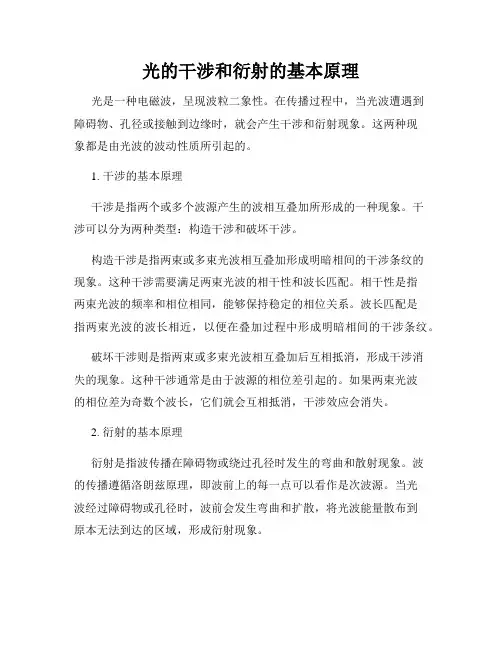 光的干涉和衍射的基本原理

光是一种电磁波，呈现波粒二象性。在传播过程中，当光波遭遇到障碍物、孔径或接触到边缘时，就会产生干涉和衍射现象。这两种现象都是由光波的波动性质所引起的。

1. 干涉的基本原理

干涉是指两个或多个波源产生的波相互叠加所形成的一种现象。干涉可以分为两种类型：构造干涉和破坏干涉。

构造干涉是指两束或多束光波相互叠加形成明暗相间的干涉条纹的现象。这种干涉需要满足两束光波的相干性和波长匹配。相干性是指两束光波的频率和相位相同，能够保持稳定的相位关系。波长匹配是指两束光波的波长相近，以便在叠加过程中形成明暗相间的干涉条纹。

破坏干涉则是指两束或多束光波相互叠加后互相抵消，形成干涉消失的现象。这种干涉通常是由于波源的相位差引起的。如果两束光波的相位差为奇数个波长，它们就会互相抵消，干涉效应会消失。

2. 衍射的基本原理

衍射是指波传播在障碍物或绕过孔径时发生的弯曲和散射现象。波的传播遵循洛朗兹原理，即波前上的每一点可以看作是次波源。当光波经过障碍物或孔径时，波前会发生弯曲和扩散，将光波能量散布到原本无法到达的区域，形成衍射现象。